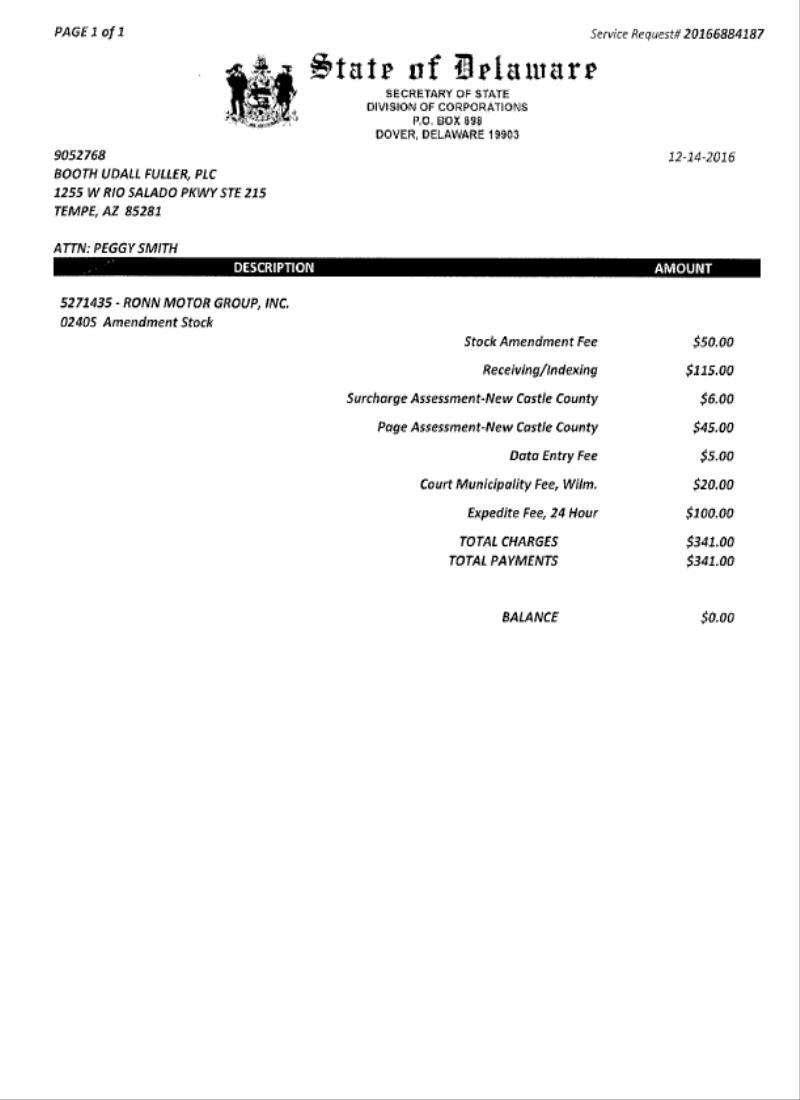 PAGE 1 of 1

Service Request# 20166884187

State of Delaware
SECRETARY OF STATE
DIVISION OF CORPORATIONS
P.O. BOX 898
DOVER, DELAWARE 19903

9052768
BOOTH UDALL FULLER, PLC
1255 W RIO SALADO PKWY STE 215
TEMPE, AZ 85281

12-14-2016

ATTN: PEGGY SMITH

| DESCRIPTION | AMOUNT |
|---|---|
| 5271435 - RONN MOTOR GROUP, INC. | |
| 0240S Amendment Stock | |
| Stock Amendment Fee | \$50.00 |
| Receiving/Indexing | \$115.00 |
| Surcharge Assessment-New Castle County | \$6.00 |
| Page Assessment-New Castle County | \$45.00 |
| Data Entry Fee | \$5.00 |
| Court Municipality Fee, Wilm. | \$20.00 |
| Expedite Fee, 24 Hour | \$100.00 |
| TOTAL CHARGES | \$341.00 |
| TOTAL PAYMENTS | \$341.00 |
| BALANCE | \$0.00 |